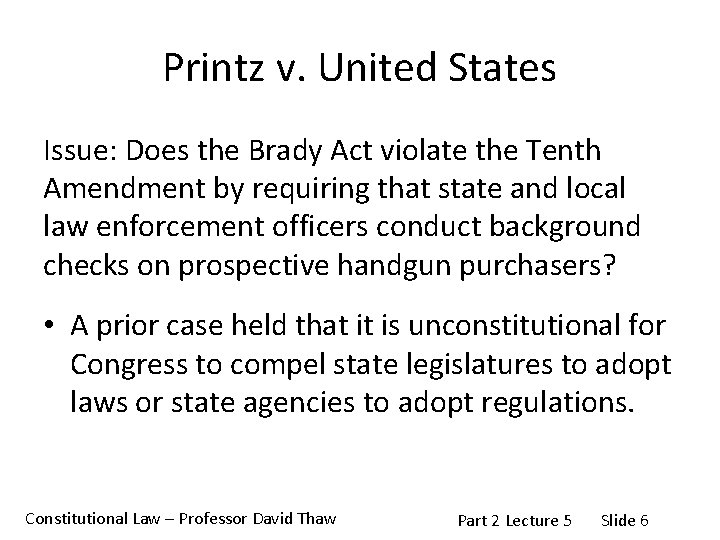 Printz v. United States

Issue: Does the Brady Act violate the Tenth Amendment by requiring that state and local law enforcement officers conduct background checks on prospective handgun purchasers?

• A prior case held that it is unconstitutional for Congress to compel state legislatures to adopt laws or state agencies to adopt regulations.

Constitutional Law – Professor David Thaw

Part 2 Lecture 5 Slide 6